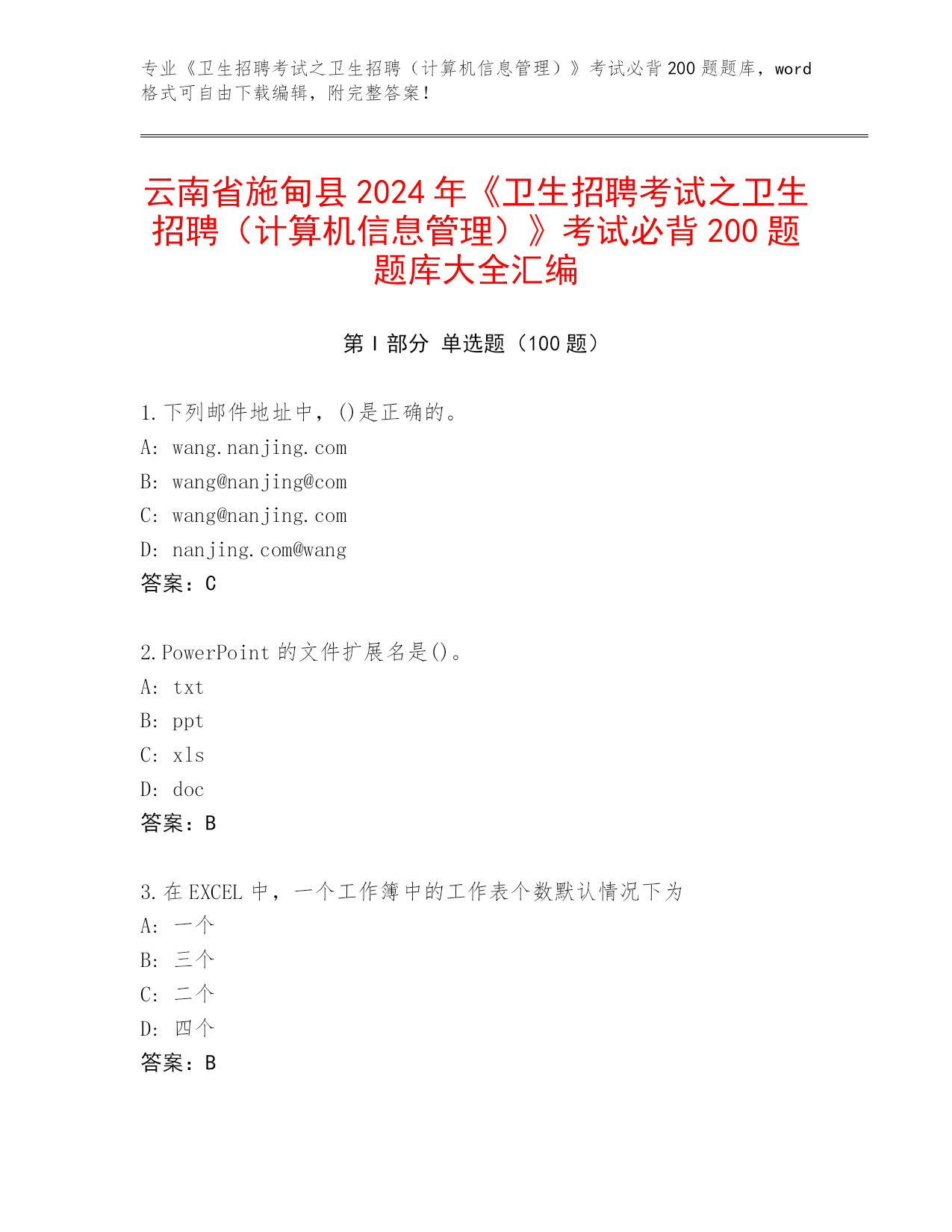 专业《卫生招聘考试之卫生招聘（计算机信息管理）》考试必背200题题库，word格式可自由下载编辑，附完整答案！

云南省施甸县2024年《卫生招聘考试之卫生招聘（计算机信息管理）》考试必背200题题库大全汇编

第Ⅰ部分 单选题（100题）

1.下列邮件地址中，()是正确的。
A: wang.nanjing.com
B: wang@nanjing@com
C: wang@nanjing.com
D: nanjing.com@wang
答案：C

2.PowerPoint的文件扩展名是()。
A: txt
B: ppt
C: xls
D: doc
答案：B

3.在EXCEL中，一个工作簿中的工作表个数默认情况下为
A: 一个
B: 三个
C: 二个
D: 四个
答案：B